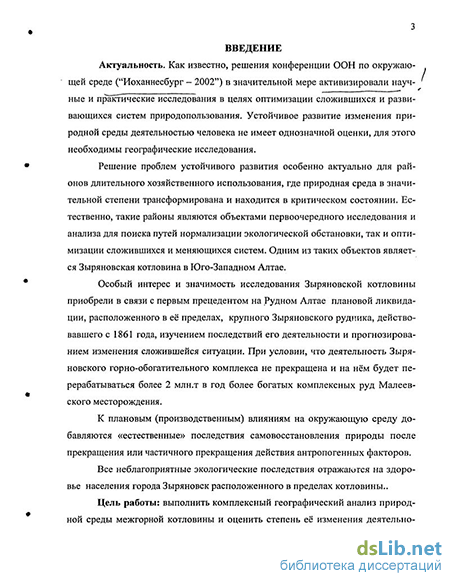 3

ВВЕДЕНИЕ

Актуальность. Как известно, решения конференции ООН по окружающей среде ("Иоханнесбург – 2002") в значительной мере активизировали научные и практические исследования в целях оптимизации сложившихся и развивающихся систем природопользования. Устойчивое развитие изменения природной среды деятельностью человека не имеет однозначной оценки, для этого необходимы географические исследования.

Решение проблем устойчивого развития особенно актуально для районов длительного хозяйственного использования, где природная среда в значительной степени трансформирована и находится в критическом состоянии. Естественно, такие районы являются объектами первоочередного исследования и анализа для поиска путей нормализации экологической обстановки, так и оптимизации сложившихся и меняющихся систем. Одним из таких объектов является Зыряновская котловина в Юго-Западном Алтае.

Особый интерес и значимость исследования Зыряновской котловины приобрели в связи с первым прецедентом на Рудном Алтае плановой ликвидации, расположенного в её пределах, крупного Зыряновского рудника, действовавшего с 1861 года, изучением последствий его деятельности и прогнозированием изменения сложившейся ситуации. При условии, что деятельность Зыряновского горно-обогатительного комплекса не прекращена и на нём будет перерабатываться более 2 млн.т в год более богатых комплексных руд Малеевского месторождения.

К плановым (производственным) влияниям на окружающую среду добавляются «естественные» последствия самовосстановления природы после прекращения или частичного прекращения действия антропогенных факторов.

Все неблагоприятные экологические последствия отражаются на здоровье населения города Зыряновск расположенного в пределах котловины..

Цель работы: выполнить комплексный географический анализ природной среды межгорной котловины и оценить степень её изменения деятельно-

dsLib.net
библиотека диссертаций